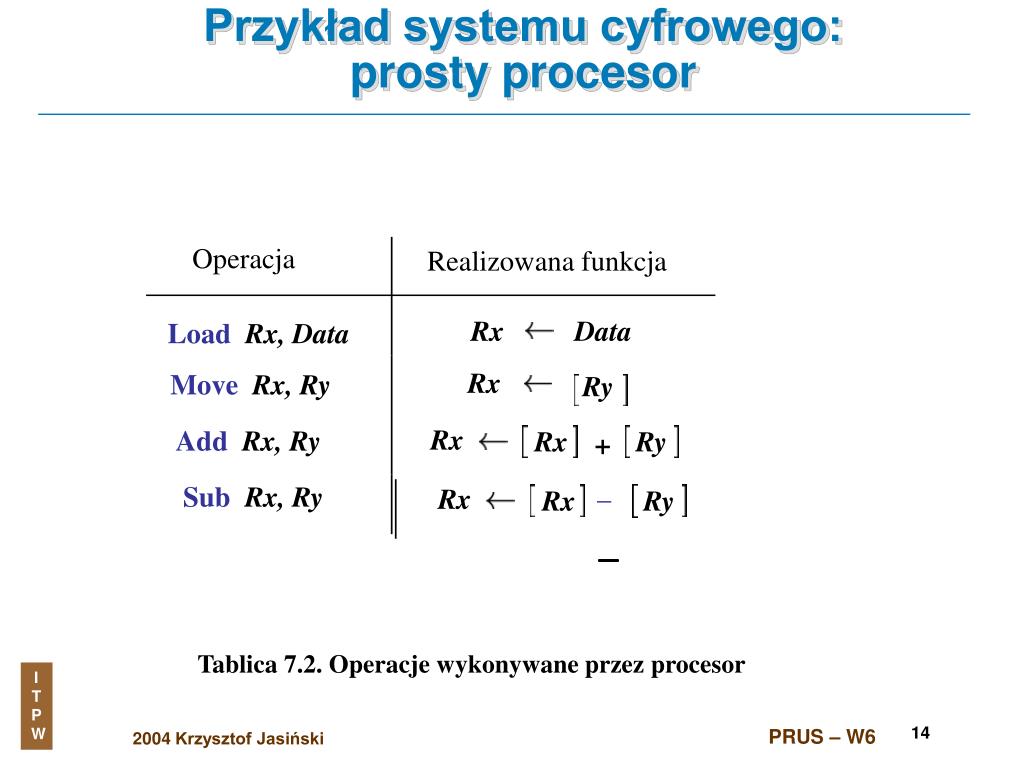 Przykład systemu cyfrowego: prosty procesor

| Operacja | Realizowana funkcja |
|---|---|
| Load Rx, Data | $Rx \leftarrow Data$ |
| Move Rx, Ry | $Rx \leftarrow [Ry]$ |
| Add Rx, Ry | $Rx \leftarrow [Rx] + [Ry]$ |
| Sub Rx, Ry | $Rx \leftarrow [Rx] - [Ry]$ |

Tablica 7.2. Operacje wykonywane przez procesor

I
T
P
W

2004 Krzysztof Jasiński

PRUS – W6

14